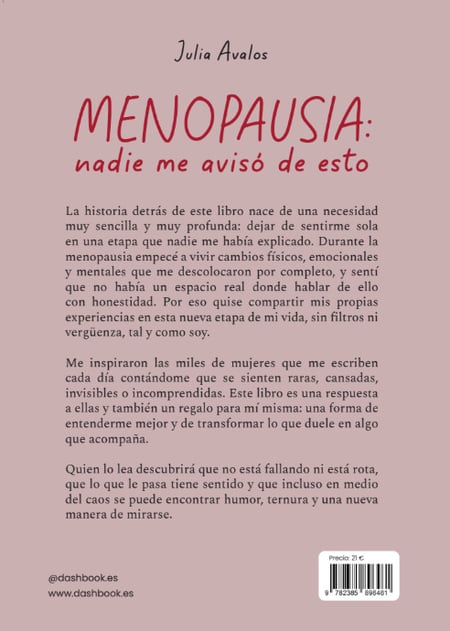 Julia Avalos

MENOPAUSIA:
nadie me avisó de esto

La historia detrás de este libro nace de una necesidad muy sencilla y muy profunda: dejar de sentirme sola en una etapa que nadie me había explicado. Durante la menopausia empecé a vivir cambios físicos, emocionales y mentales que me descolocaron por completo, y sentí que no había un espacio real donde hablar de ello con honestidad. Por eso quise compartir mis propias experiencias en esta nueva etapa de mi vida, sin filtros ni vergüenza, tal y como soy.

Me inspiraron las miles de mujeres que me escriben cada día contándome que se sienten raras, cansadas, invisibles o incomprendidas. Este libro es una respuesta a ellas y también un regalo para mí misma: una forma de entenderme mejor y de transformar lo que duele en algo que acompaña.

Quien lo lea descubrirá que no está fallando ni está rota, que lo que le pasa tiene sentido y que incluso en medio del caos se puede encontrar humor, ternura y una nueva manera de mirarse.

@dashbook.es
www.dashbook.es

Precio: 21 €
9 782385 896461